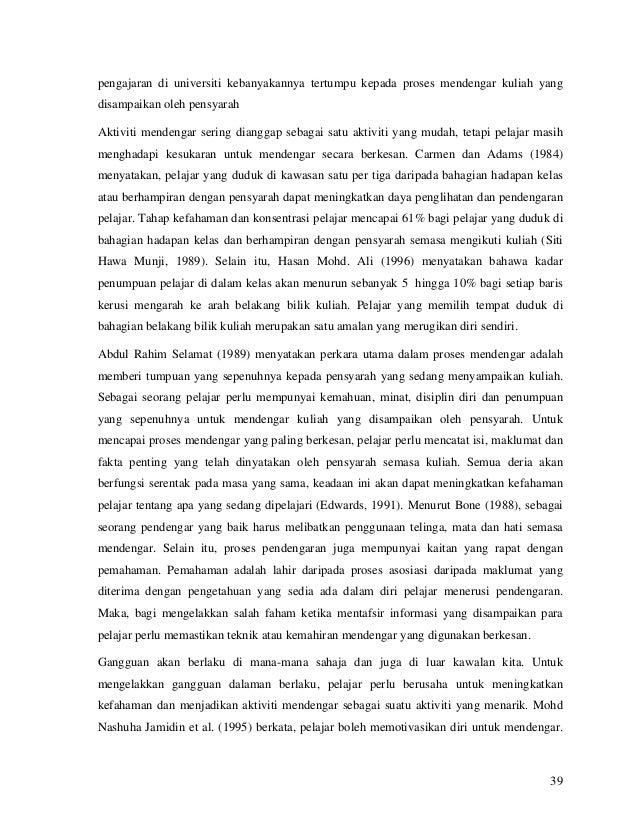 pengajaran di universiti kebanyakannya tertumpu kepada proses mendengar kuliah yang disampaikan oleh pensyarah

Aktiviti mendengar sering dianggap sebagai satu aktiviti yang mudah, tetapi pelajar masih menghadapi kesukaran untuk mendengar secara berkesan. Carmen dan Adams (1984) menyatakan, pelajar yang duduk di kawasan satu per tiga daripada bahagian hadapan kelas atau berhampiran dengan pensyarah dapat meningkatkan daya penglihatan dan pendengaran pelajar. Tahap kefahaman dan konsentrasi pelajar mencapai 61% bagi pelajar yang duduk di bahagian hadapan kelas dan berhampiran dengan pensyarah semasa mengikuti kuliah (Siti Hawa Munji, 1989). Selain itu, Hasan Mohd. Ali (1996) menyatakan bahawa kadar penumpuan pelajar di dalam kelas akan menurun sebanyak 5 hingga 10% bagi setiap baris kerusi mengarah ke arah belakang bilik kuliah. Pelajar yang memilih tempat duduk di bahagian belakang bilik kuliah merupakan satu amalan yang merugikan diri sendiri.

Abdul Rahim Selamat (1989) menyatakan perkara utama dalam proses mendengar adalah memberi tumpuan yang sepenuhnya kepada pensyarah yang sedang menyampaikan kuliah. Sebagai seorang pelajar perlu mempunyai kemahuan, minat, disiplin diri dan penumpuan yang sepenuhnya untuk mendengar kuliah yang disampaikan oleh pensyarah. Untuk mencapai proses mendengar yang paling berkesan, pelajar perlu mencatat isi, maklumat dan fakta penting yang telah dinyatakan oleh pensyarah semasa kuliah. Semua deria akan berfungsi serentak pada masa yang sama, keadaan ini akan dapat meningkatkan kefahaman pelajar tentang apa yang sedang dipelajari (Edwards, 1991). Menurut Bone (1988), sebagai seorang pendengar yang baik harus melibatkan penggunaan telinga, mata dan hati semasa mendengar. Selain itu, proses pendengaran juga mempunyai kaitan yang rapat dengan pemahaman. Pemahaman adalah lahir daripada proses asosiasi daripada maklumat yang diterima dengan pengetahuan yang sedia ada dalam diri pelajar menerusi pendengaran. Maka, bagi mengelakkan salah faham ketika mentafsir informasi yang disampaikan para pelajar perlu memastikan teknik atau kemahiran mendengar yang digunakan berkesan.

Gangguan akan berlaku di mana-mana sahaja dan juga di luar kawalan kita. Untuk mengelakkan gangguan dalaman berlaku, pelajar perlu berusaha untuk meningkatkan kefahaman dan menjadikan aktiviti mendengar sebagai suatu aktiviti yang menarik. Mohd Nashuha Jamidin et al. (1995) berkata, pelajar boleh memotivasikan diri untuk mendengar.

39